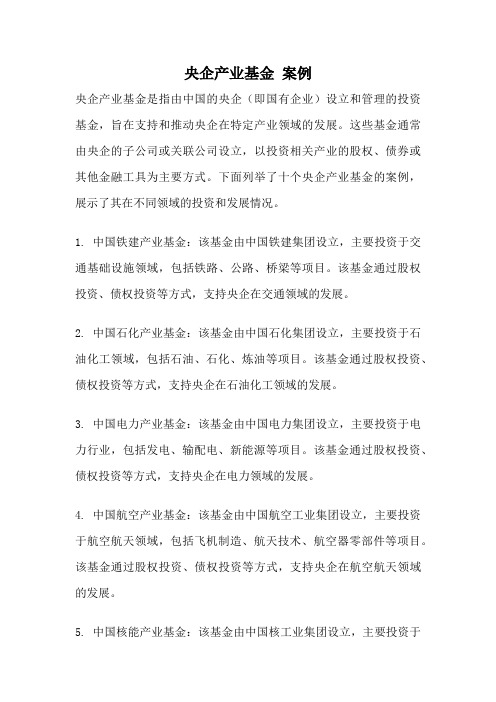 央企产业基金 案例

央企产业基金是指由中国的央企（即国有企业）设立和管理的投资基金，旨在支持和推动央企在特定产业领域的发展。这些基金通常由央企的子公司或关联公司设立，以投资相关产业的股权、债券或其他金融工具为主要方式。下面列举了十个央企产业基金的案例，展示了其在不同领域的投资和发展情况。

1. 中国铁建产业基金：该基金由中国铁建集团设立，主要投资于交通基础设施领域，包括铁路、公路、桥梁等项目。该基金通过股权投资、债权投资等方式，支持央企在交通领域的发展。

2. 中国石化产业基金：该基金由中国石化集团设立，主要投资于石油化工领域，包括石油、石化、炼油等项目。该基金通过股权投资、债权投资等方式，支持央企在石油化工领域的发展。

3. 中国电力产业基金：该基金由中国电力集团设立，主要投资于电力行业，包括发电、输配电、新能源等项目。该基金通过股权投资、债权投资等方式，支持央企在电力领域的发展。

4. 中国航空产业基金：该基金由中国航空工业集团设立，主要投资于航空航天领域，包括飞机制造、航天技术、航空器零部件等项目。该基金通过股权投资、债权投资等方式，支持央企在航空航天领域的发展。

5. 中国核能产业基金：该基金由中国核工业集团设立，主要投资于